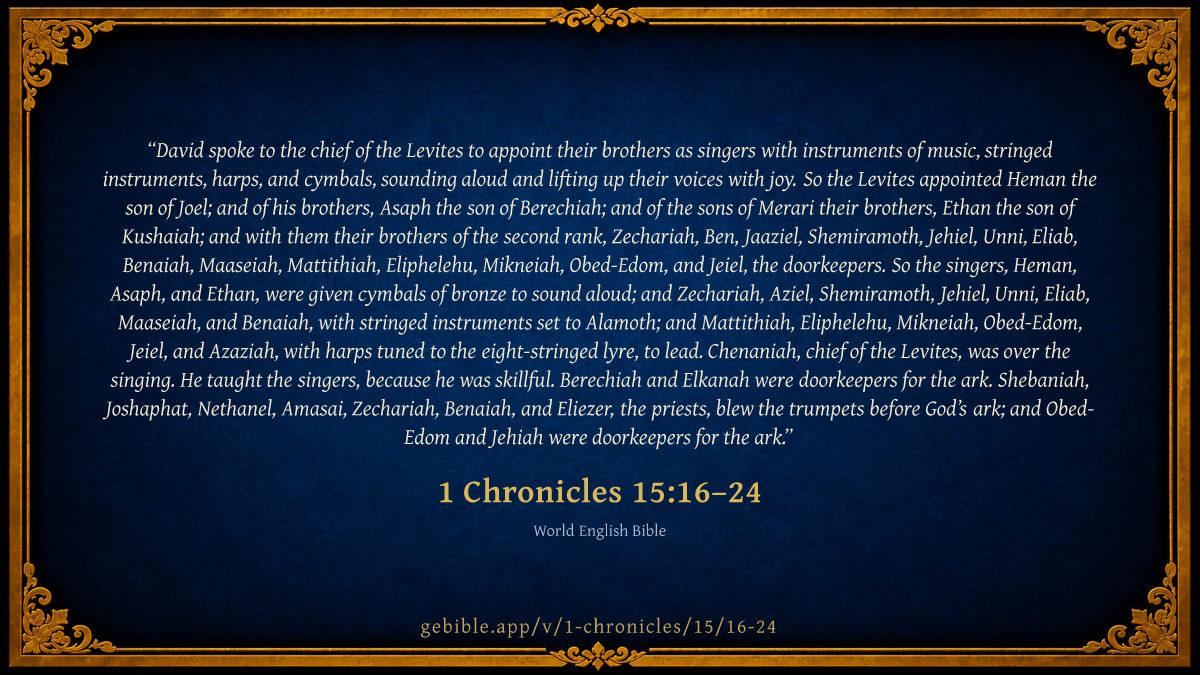 "David spoke to the chief of the Levites to appoint their brothers as singers with instruments of music, stringed instruments, harps, and cymbals, sounding aloud and lifting up their voices with joy. So the Levites appointed Heman the son of Joel; and of his brothers, Asaph the son of Berechiah; and of the sons of Merari their brothers, Ethan the son of Kushaiah; and with them their brothers of the second rank, Zechariah, Ben, Jaaziel, Shemiramoth, Jehiel, Unni, Eliab, Benaiah, Maaseiah, Mattithiah, Eliphelehu, Mikneiah, Obed-Edom, and Jeiel, the doorkeepers. So the singers, Heman, Asaph, and Ethan, were given cymbals of bronze to sound aloud; and Zechariah, Aziel, Shemiramoth, Jehiel, Unni, Eliab, Maaseiah, and Benaiah, with stringed instruments set to Alamoth; and Mattithiah, Eliphelehu, Mikneiah, Obed-Edom, Jeiel, and Azaziah, with harps tuned to the eight-stringed lyre, to lead. Chenaniah, chief of the Levites, was over the singing. He taught the singers, because he was skillful. Berechiah and Elkanah were doorkeepers for the ark. Shebaniah, Joshaphat, Nethanel, Amasai, Zechariah, Benaiah, and Eliezer, the priests, blew the trumpets before God's ark; and Obed-Edom and Jehiah were doorkeepers for the ark."

1 Chronicles 15:16–24

World English Bible

gebible.app/v/1-chronicles/15/16-24